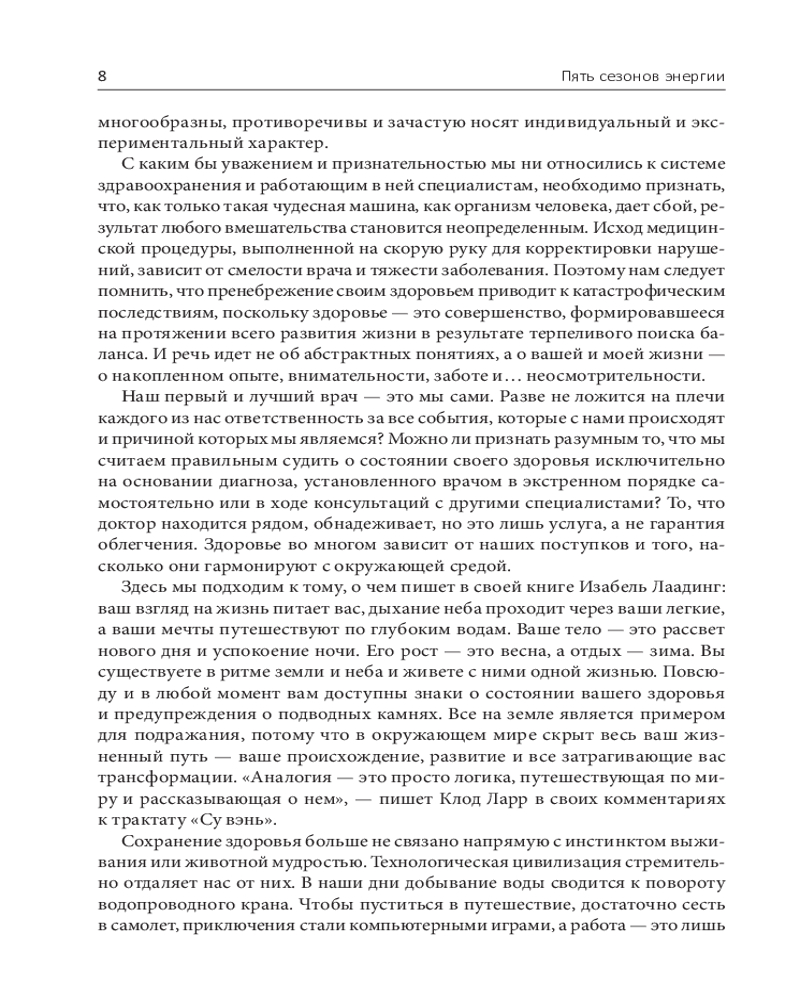 8 Пять сезонов энергии

многообразны, противоречивы и зачастую носят индивидуальный и экспериментальный характер.

С каким бы уважением и признательностью мы ни относились к системе здравоохранения и работающим в ней специалистам, необходимо признать, что, как только такая чудесная машина, как организм человека, дает сбой, результат любого вмешательства становится неопределенным. Исход медицинской процедуры, выполненной на скорую руку для корректировки нарушений, зависит от смелости врача и тяжести заболевания. Поэтому нам следует помнить, что пренебрежение своим здоровьем приводит к катастрофическим последствиям, поскольку здоровье — это совершенство, формировавшееся на протяжении всего развития жизни в результате терпеливого поиска баланса. И речь идет не об абстрактных понятиях, а о вашей и моей жизни — о накопленном опыте, внимательности, заботе и… неосмотрительности.

Наш первый и лучший врач — это мы сами. Разве не ложится на плечи каждого из нас ответственность за все события, которые с нами происходят и причиной которых мы являемся? Можно ли признать разумным то, что мы считаем правильным судить о состоянии своего здоровья исключительно на основании диагноза, установленного врачом в экстренном порядке самостоятельно или в ходе консультаций с другими специалистами? То, что доктор находится рядом, обнадеживает, но это лишь услуга, а не гарантия облегчения. Здоровье во многом зависит от наших поступков и того, насколько они гармонируют с окружающей средой.

Здесь мы подходим к тому, о чем пишет в своей книге Изабель Лаадинг: ваш взгляд на жизнь питает вас, дыхание неба проходит через ваши легкие, а ваши мечты путешествуют по глубоким водам. Ваше тело — это рассвет нового дня и успокоение ночи. Его рост — это весна, а отдых — зима. Вы существуете в ритме земли и неба и живете с ними одной жизнью. Повсюду и в любой момент вам доступны знаки о состоянии вашего здоровья и предупреждения о подводных камнях. Все на земле является примером для подражания, потому что в окружающем мире скрыт весь ваш жизненный путь — ваше происхождение, развитие и все затрагивающие вас трансформации. «Аналогия — это просто логика, путешествующая по миру и рассказывающая о нем», — пишет Клод Ларр в своих комментариях к трактату «Су вэнь».

Сохранение здоровья больше не связано напрямую с инстинктом выживания или животной мудростью. Технологическая цивилизация стремительно отдаляет нас от них. В наши дни добывание воды сводится к повороту водопроводного крана. Чтобы пуститься в путешествие, достаточно сесть в самолет, приключения стали компьютерными играми, а работа — это лишь